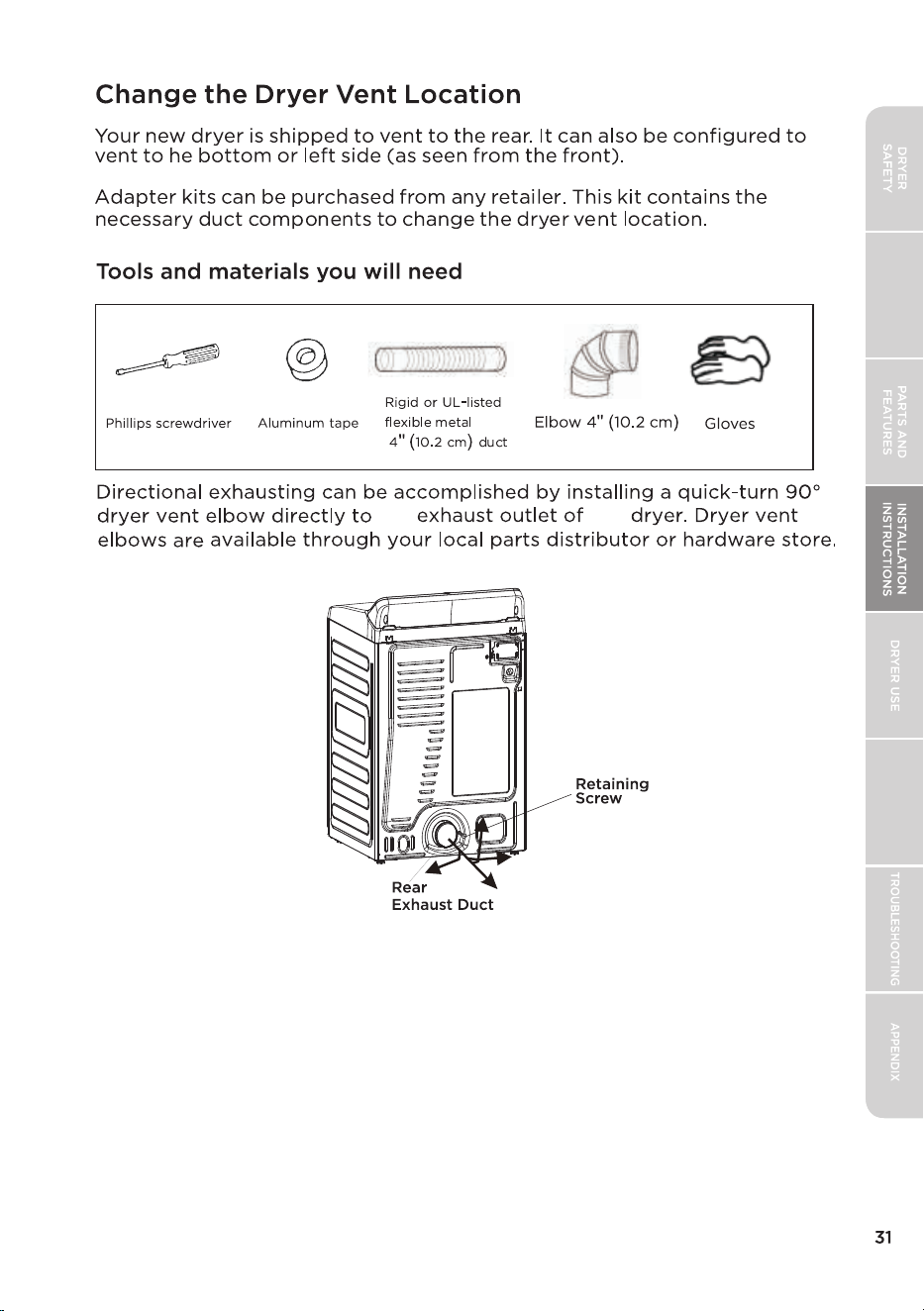 Change the Dryer Vent Location

Your new dryer is shipped to vent to the rear. It can also be configured to vent to he bottom or left side (as seen from the front).

Adapter kits can be purchased from any retailer. This kit contains the necessary duct components to change the dryer vent location.

Tools and materials you will need

Phillips screwdriver

Aluminum tape

Rigid or UL-listed flexible metal 4" (10.2 cm) duct

Elbow 4" (10.2 cm)

Gloves

Directional exhausting can be accomplished by installing a quick-turn 90° dryer vent elbow directly to exhaust outlet of dryer. Dryer vent elbows are available through your local parts distributor or hardware store.

Retaining Screw

Rear Exhaust Duct

DRYER SAFETY

PARTS AND FEATURES

INSTALLATION INSTRUCTIONS

DRYER USE

TROUBLESHOOTING

APPENDIX

31